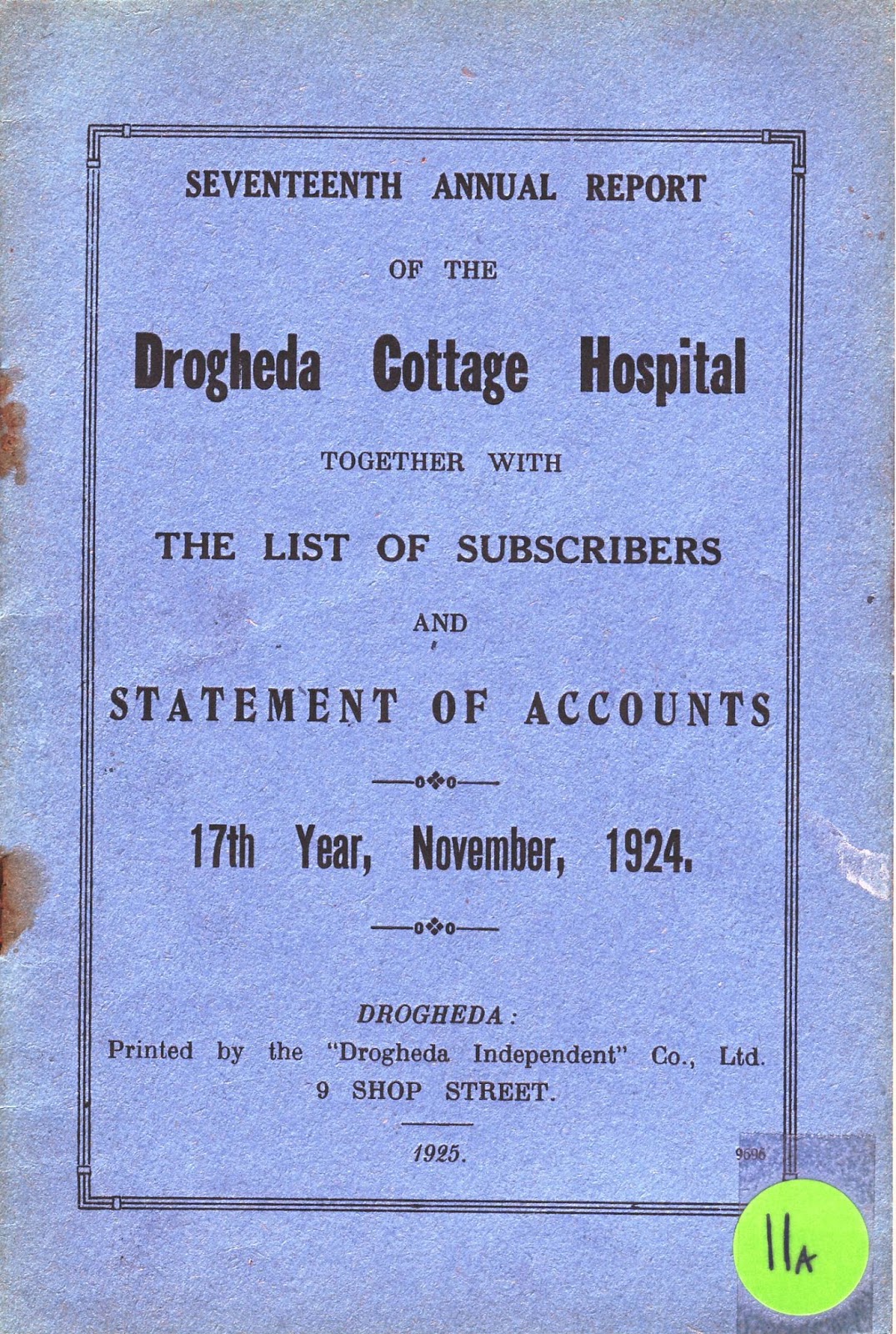 SEVENTEENTH ANNUAL REPORT

OF THE

Drogheda Cottage Hospital

TOGETHER WITH

THE LIST OF SUBSCRIBERS

AND

STATEMENT OF ACCOUNTS

17th Year, November, 1924.

DROGHEDA:
Printed by the "Drogheda Independent" Co., Ltd.
9 SHOP STREET.

1925.

9696

11A